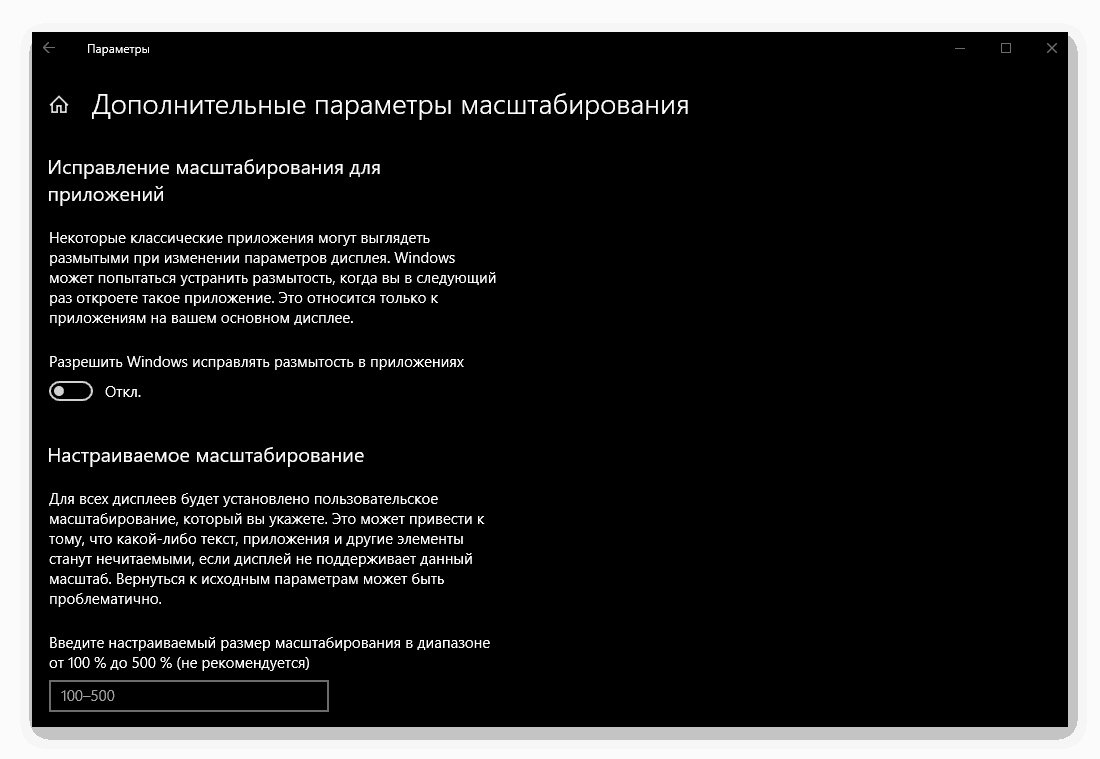 Параметры

Дополнительные параметры масштабирования

Исправление масштабирования для приложений

Некоторые классические приложения могут выглядеть размытыми при изменении параметров дисплея. Windows может попытаться устранить размытость, когда вы в следующий раз откроете такое приложение. Это относится только к приложениям на вашем основном дисплее.

Разрешить Windows исправлять размытость в приложениях

Откл.

Настраиваемое масштабирование

Для всех дисплеев будет установлено пользовательское масштабирование, который вы укажете. Это может привести к тому, что какой-либо текст, приложения и другие элементы станут нечитаемыми, если дисплей не поддерживает данный масштаб. Вернуться к исходным параметрам может быть проблематично.

Введите настраиваемый размер масштабирования в диапазоне от 100 % до 500 % (не рекомендуется)

100–500